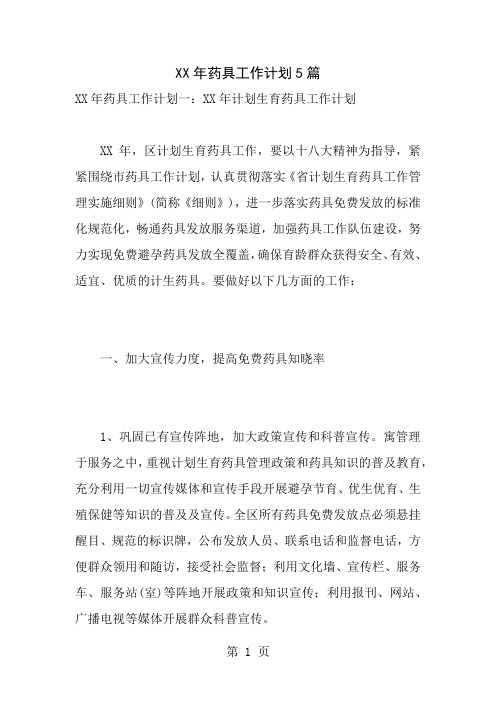 XX 年药具工作计划 5 篇

XX 年药具工作计划一：XX 年计划生育药具工作计划

XX 年，区计划生育药具工作，要以十八大精神为指导，紧紧围绕市药具工作计划，认真贯彻落实《省计划生育药具工作管理实施细则》(简称《细则》)，进一步落实药具免费发放的标准化规范化，畅通药具发放服务渠道，加强药具工作队伍建设，努力实现免费避孕药具发放全覆盖，确保育龄群众获得安全、有效、适宜、优质的计生药具。要做好以下几方面的工作：

一、加大宣传力度，提高免费药具知晓率

1、巩固已有宣传阵地，加大政策宣传和科普宣传。寓管理于服务之中，重视计划生育药具管理政策和药具知识的普及教育，充分利用一切宣传媒体和宣传手段开展避孕节育、优生优育、生殖保健等知识的普及及宣传。全区所有药具免费发放点必须悬挂醒目、规范的标识牌，公布发放人员、联系电话和监督电话，方便群众领用和随访，接受社会监督；利用文化墙、宣传栏、服务车、服务站(室)等阵地开展政策和知识宣传；利用报刊、网站、广播电视等媒体开展群众科普宣传。

第 1 页